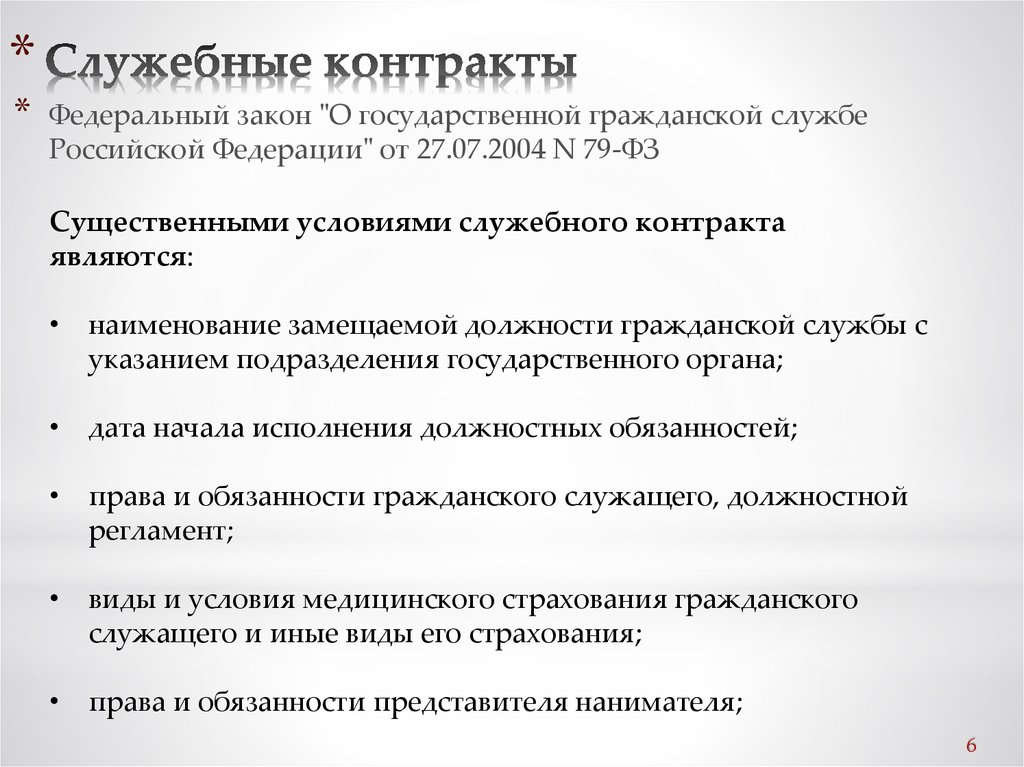 * Служебные контракты

* Федеральный закон "О государственной гражданской службе Российской Федерации" от 27.07.2004 N 79-ФЗ

Существенными условиями служебного контракта являются:

• наименование замещаемой должности гражданской службы с указанием подразделения государственного органа;

• дата начала исполнения должностных обязанностей;

• права и обязанности гражданского служащего, должностной регламент;

• виды и условия медицинского страхования гражданского служащего и иные виды его страхования;

• права и обязанности представителя нанимателя;

6